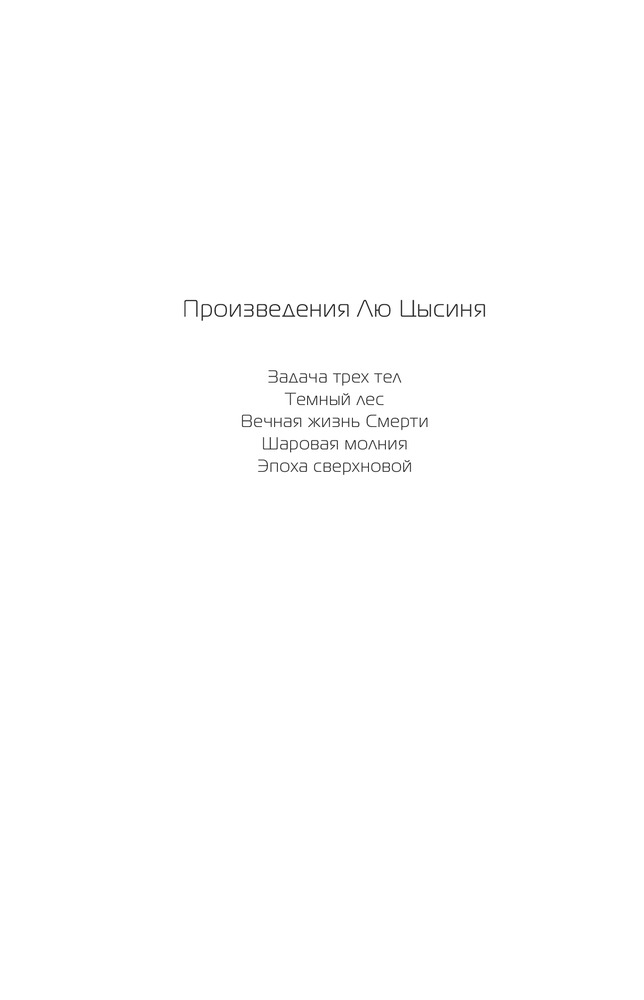 Произведения Лю Цысиня

Задача трех тел
Темный лес
Вечная жизнь Смерти
Шаровая молния
Эпоха сверхновой